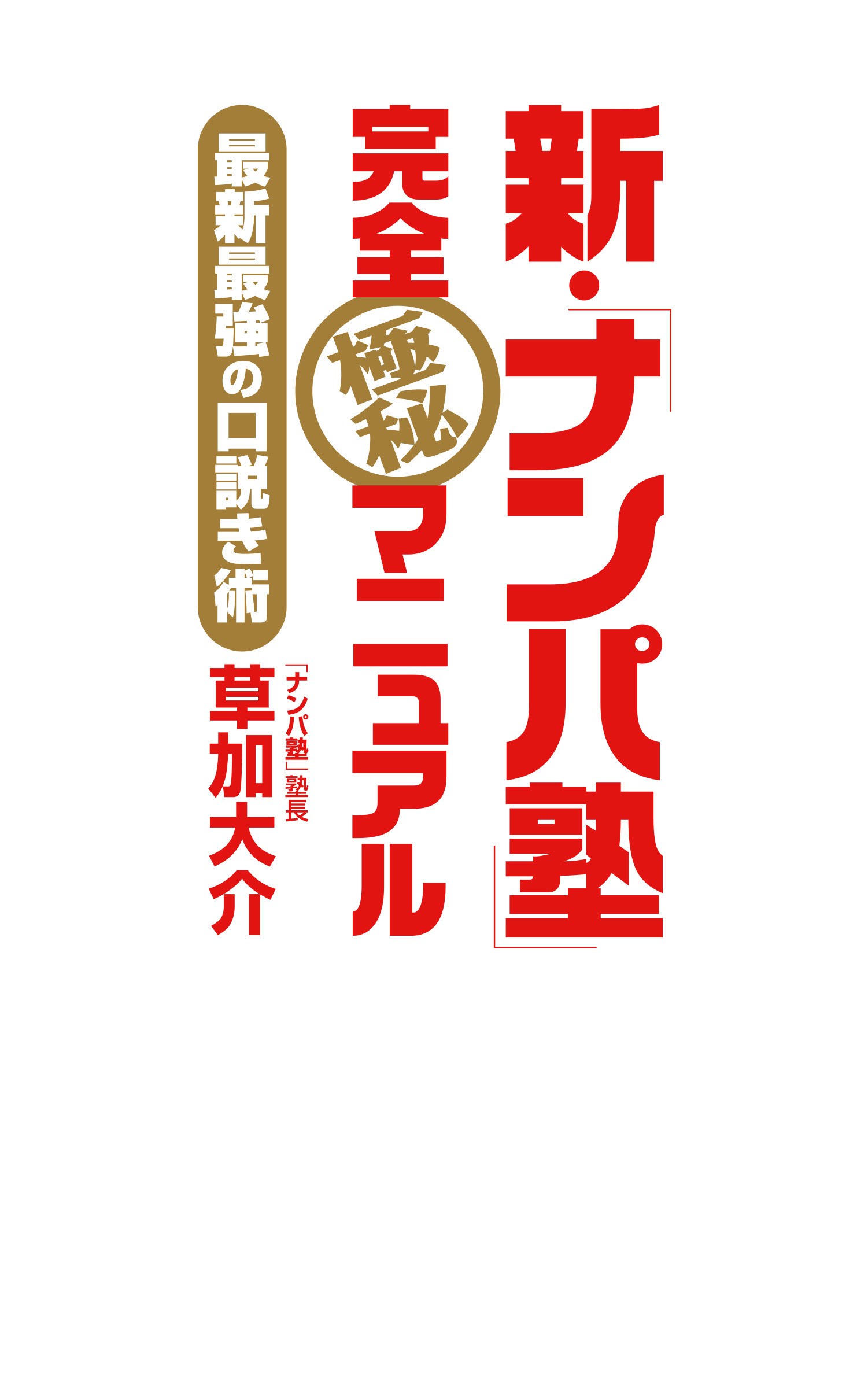 新・「ナンパ塾」

完全極秘マニュアル

最新最強の口説き術

「ナンパ塾」塾長

草加大介